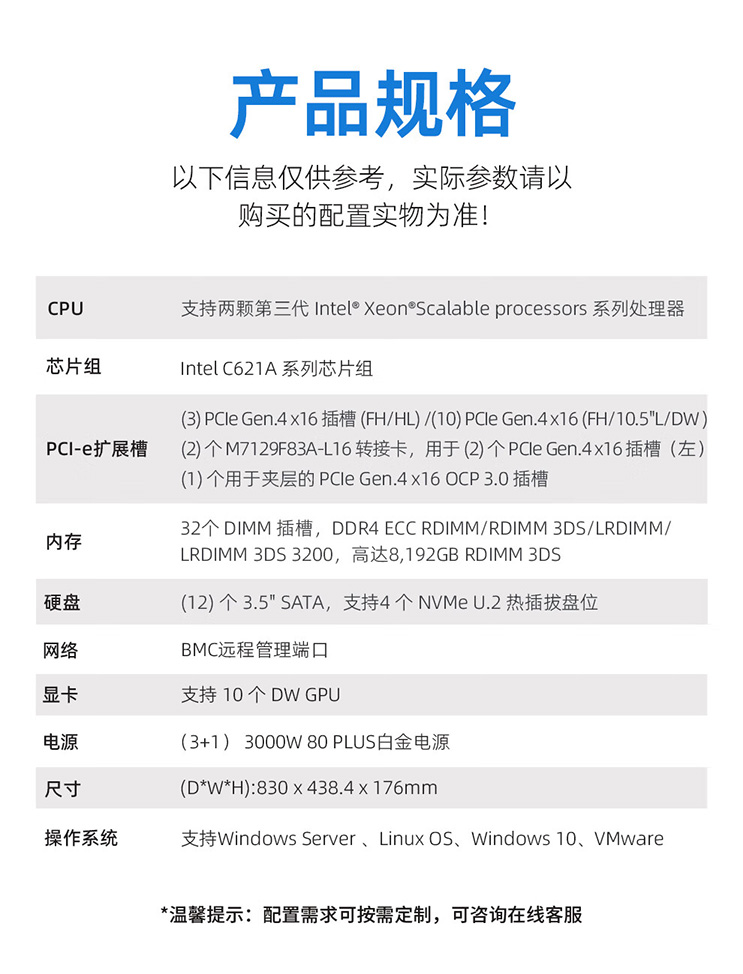 产品规格

以下信息仅供参考，实际参数请以购买的配置实物为准！

| CPU | 支持两颗第三代 Intel® Xeon®Scalable processors 系列处理器 |
|---|---|
| 芯片组 | Intel C621A 系列芯片组 |
| PCI-e扩展槽 | (3) PCIe Gen.4 x16 插槽 (FH/HL) /(10) PCIe Gen.4 x16 (FH/10.5"L/DW) (2) 个 M7129F83A-L16 转接卡，用于 (2) 个 PCIe Gen.4 x16 插槽（左） (1) 个用于夹层的 PCIe Gen.4 x16 OCP 3.0 插槽 |
| 内存 | 32个 DIMM 插槽，DDR4 ECC RDIMM/RDIMM 3DS/LRDIMM/ LRDIMM 3DS 3200，高达8,192GB RDIMM 3DS |
| 硬盘 | (12) 个 3.5" SATA，支持4 个 NVMe U.2 热插拔盘位 |
| 网络 | BMC远程管理端口 |
| 显卡 | 支持 10 个 DW GPU |
| 电源 | （3+1） 3000W 80 PLUS白金电源 |
| 尺寸 | (D*W*H):830 x 438.4 x 176mm |
| 操作系统 | 支持Windows Server 、Linux OS、Windows 10、VMware |

*温馨提示：配置需求可按需定制，可咨询在线客服